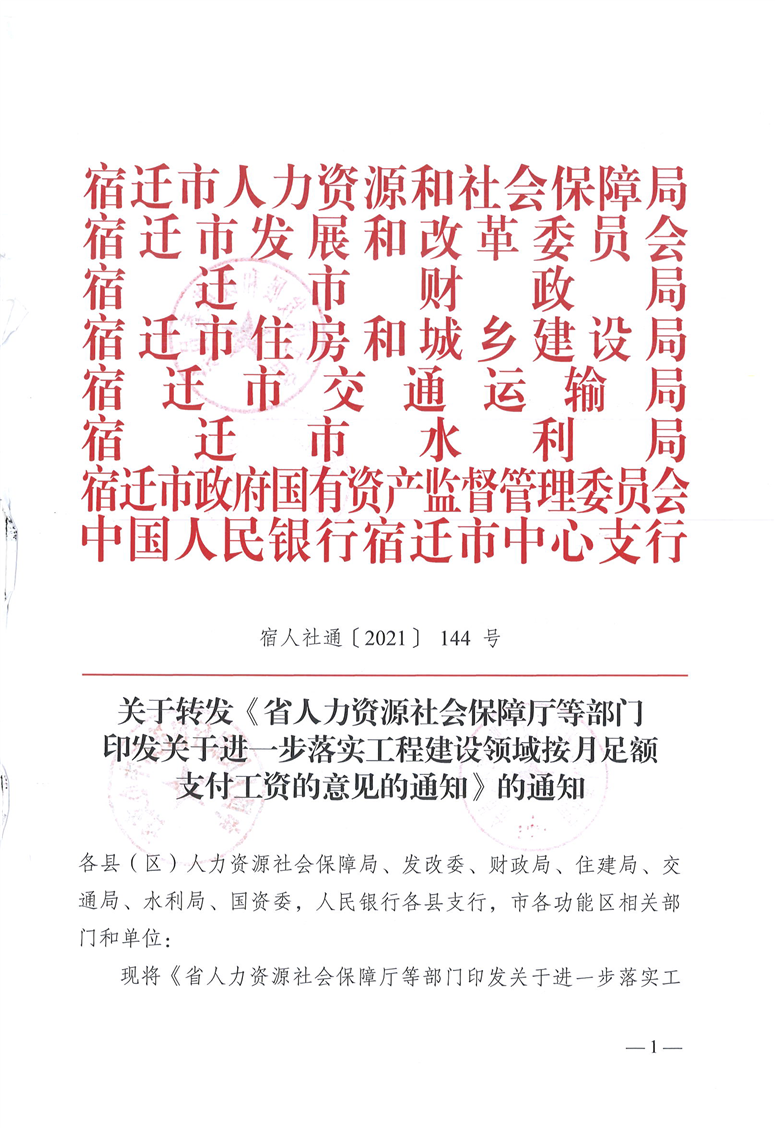 宿迁市人力资源和社会保障局
宿迁市发展和改革委员会
宿迁市财政局
宿迁市住房和城乡建设局
宿迁市交通运输局
宿迁市水利局
宿迁市政府国有资产监督管理委员会
中国人民银行宿迁市中心支行

宿人社通〔2021〕144 号

关于转发《省人力资源社会保障厅等部门印发关于进一步落实工程建设领域按月足额支付工资的意见的通知》的通知

各县（区）人力资源社会保障局、发改委、财政局、住建局、交通局、水利局、国资委，人民银行各县支行，市各功能区相关部门和单位：

现将《省人力资源社会保障厅等部门印发关于进一步落实工

—1—